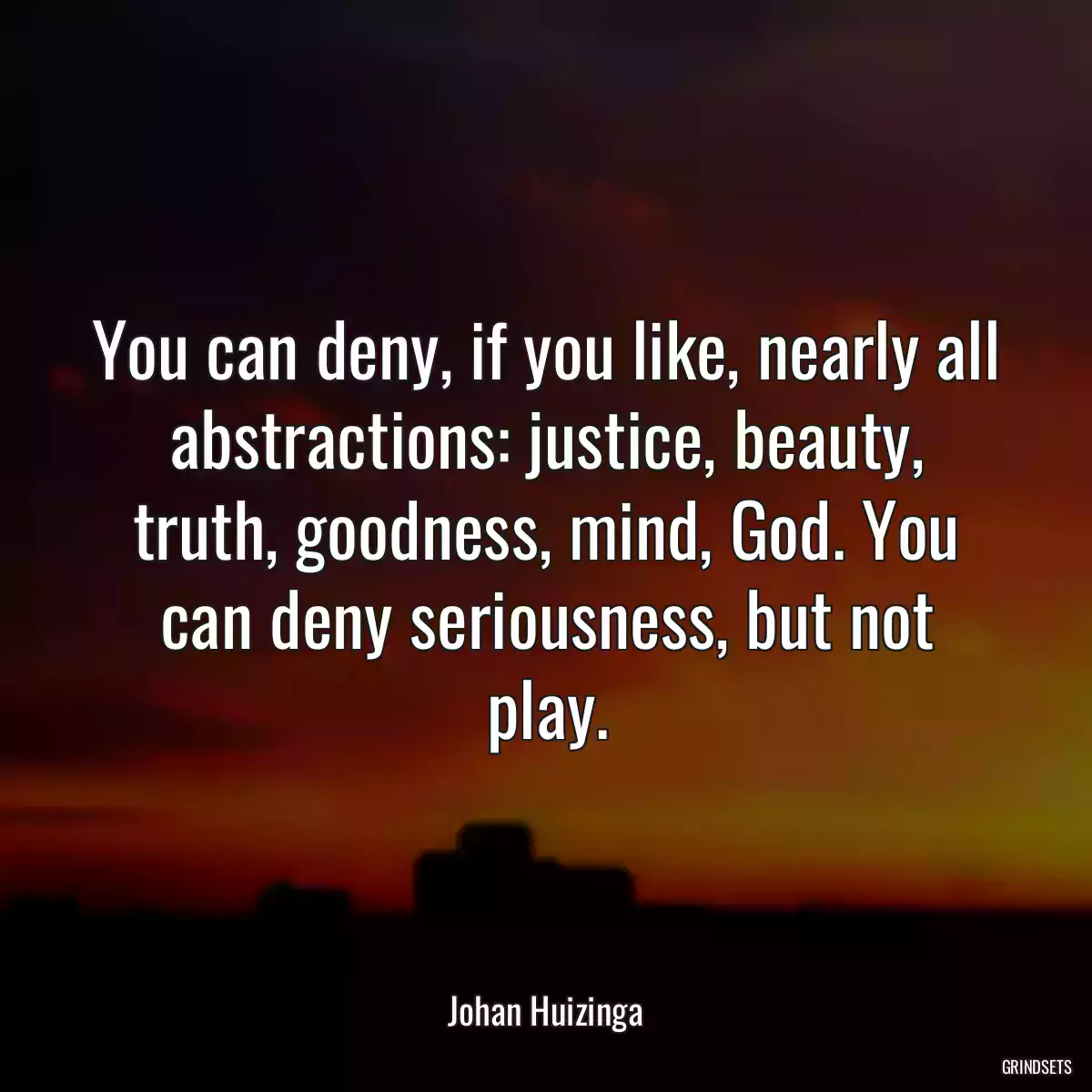 You can deny, if you like, nearly all abstractions: justice, beauty, truth, goodness, mind, God. You can deny seriousness, but not play.

Johan Huizinga

GRINDSETS